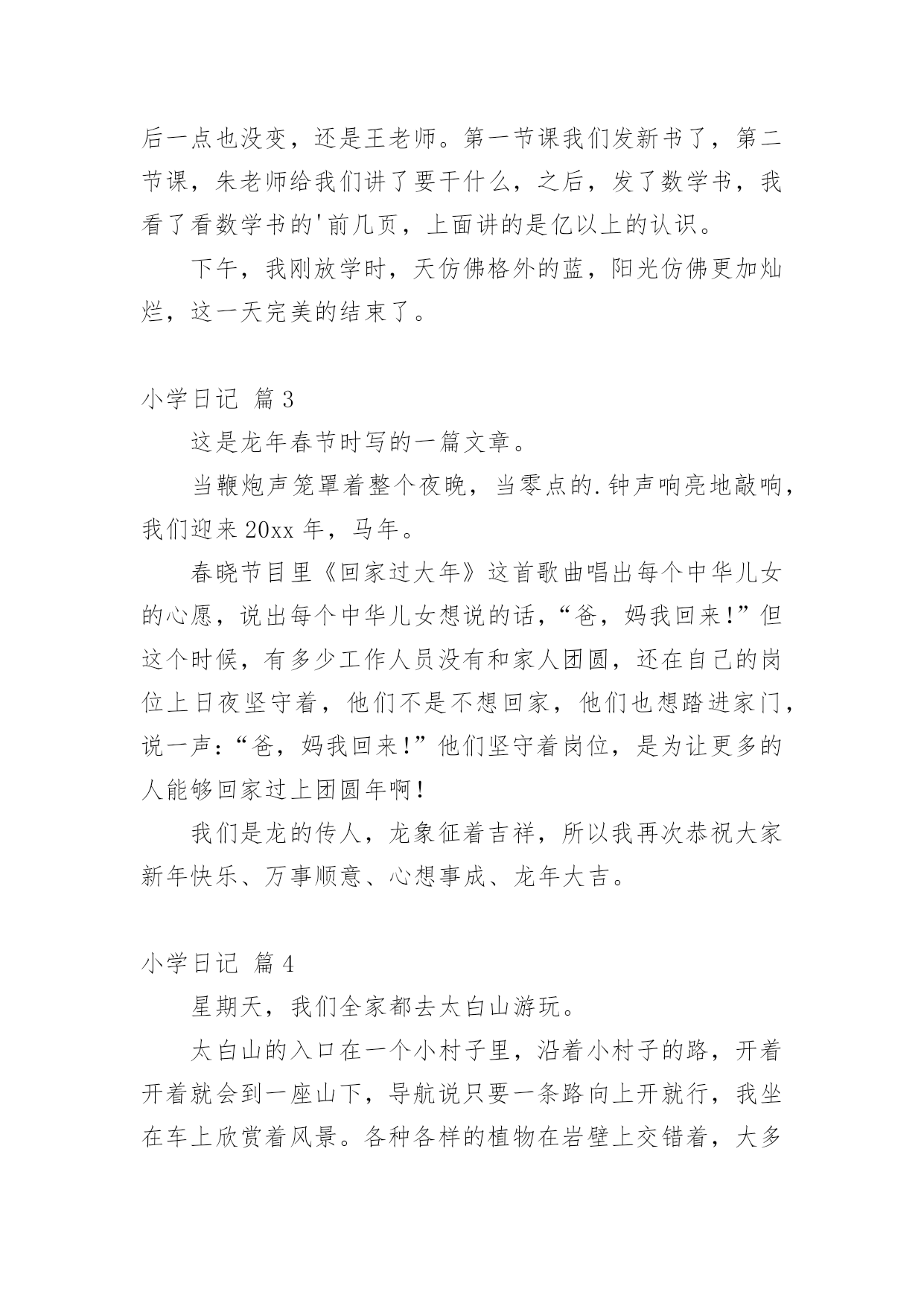 后一点也没变，还是王老师。第一节课我们发新书了，第二节课，朱老师给我们讲了要干什么，之后，发了数学书，我看了看数学书的'前几页，上面讲的是亿以上的认识。

下午，我刚放学时，天仿佛格外的蓝，阳光仿佛更加灿烂，这一天完美的结束了。

小学日记 篇3

这是龙年春节时写的一篇文章。

当鞭炮声笼罩着整个夜晚，当零点的.钟声响亮地敲响，我们迎来20xx年，马年。

春晓节目里《回家过大年》这首歌曲唱出每个中华儿女的心愿，说出每个中华儿女想说的话，“爸，妈我回来!”但这个时候，有多少工作人员没有和家人团圆，还在自己的岗位上日夜坚守着，他们不是不想回家，他们也想踏进家门，说一声：“爸，妈我回来!”他们坚守着岗位，是为让更多的人能够回家过上团圆年啊!

我们是龙的传人，龙象征着吉祥，所以我再次恭祝大家新年快乐、万事顺意、心想事成、龙年大吉。

小学日记 篇4

星期天，我们全家都去太白山游玩。

太白山的入口在一个小村子里，沿着小村子的路，开着开着就会到一座山下，导航说只要一条路向上开就行，我坐在车上欣赏着风景。各种各样的植物在岩壁上交错着，大多